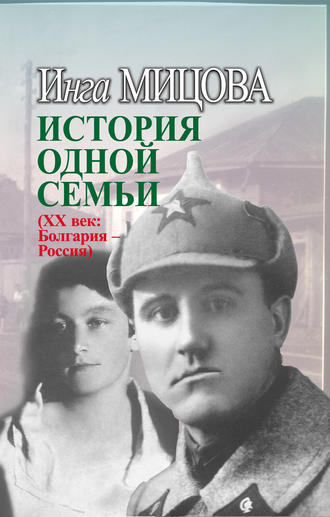 Инга МИЦОВА

ИСТОРИЯ ОДНОЙ СЕМЬИ

(XX век: Болгария – Россия)